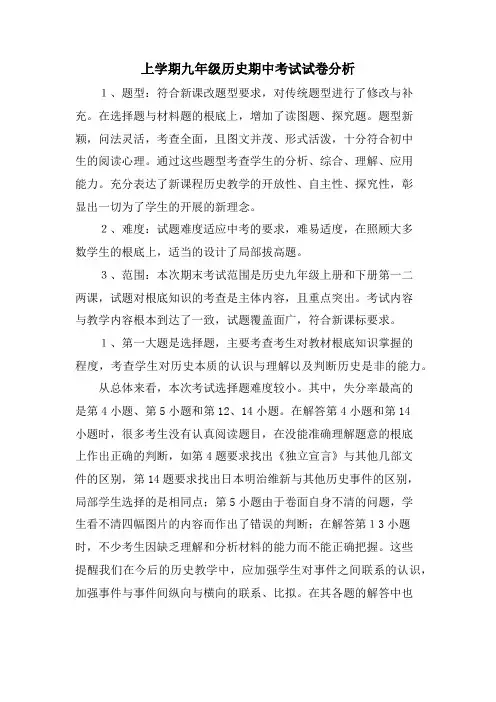 上学期九年级历史期中考试试卷分析

1、题型：符合新课改题型要求，对传统题型进行了修改与补充。在选择题与材料题的根底上，增加了读图题、探究题。题型新颖，问法灵活，考查全面，且图文并茂、形式活泼，十分符合初中生的阅读心理。通过这些题型考查学生的分析、综合、理解、应用能力。充分表达了新课程历史教学的开放性、自主性、探究性，彰显出一切为了学生的开展的新理念。

2、难度：试题难度适应中考的要求，难易适度，在照顾大多数学生的根底上，适当的设计了局部拔高题。

3、范围：本次期末考试范围是历史九年级上册和下册第一二两课，试题对根底知识的考查是主体内容，且重点突出。考试内容与教学内容根本到达了一致，试题覆盖面广，符合新课标要求。

1、第一大题是选择题，主要考查考生对教材根底知识掌握的程度，考查学生对历史本质的认识与理解以及判断历史是非的能力。

从总体来看，本次考试选择题难度较小。其中，失分率最高的是第4小题、第5小题和第12、14小题。在解答第4小题和第14小题时，很多考生没有认真阅读题目，在没能准确理解题意的根底上作出正确的判断，如第4题要求找出《独立宣言》与其他几部文件的区别，第14题要求找出日本明治维新与其他历史事件的区别，局部学生选择的是相同点；第5小题由于卷面自身不清的问题，学生看不清四幅图片的内容而作出了错误的判断；在解答第13小题时，不少考生因缺乏理解和分析材料的能力而不能正确把握。这些提醒我们在今后的历史教学中，应加强学生对事件之间联系的认识，加强事件与事件间纵向与横向的联系、比拟。在其各题的解答中也